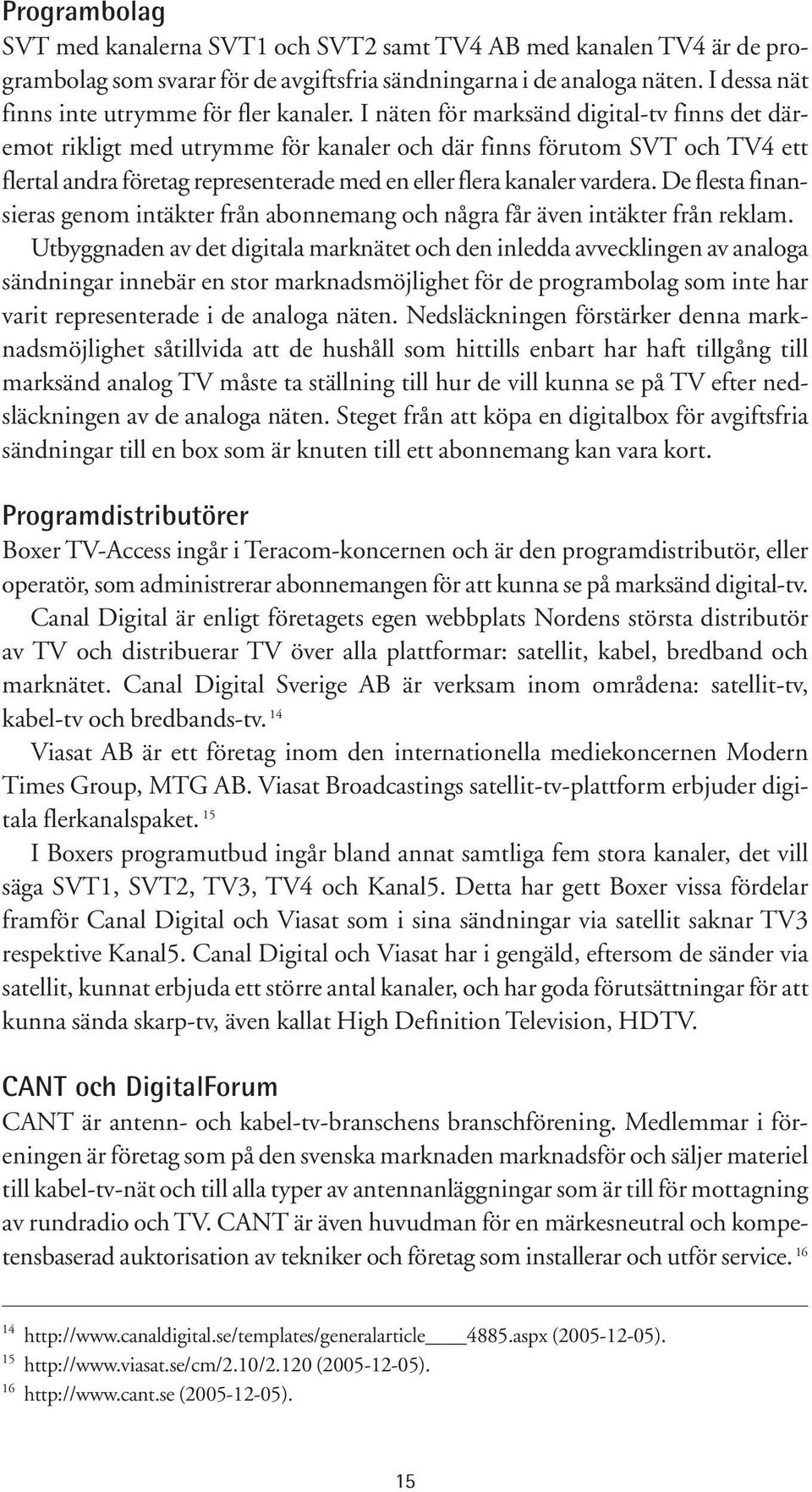 Programbolag

SVT med kanalerna SVT1 och SVT2 samt TV4 AB med kanalen TV4 är de programbolag som svarar för de avgiftsfria sändningarna i de analoga näten. I dessa nät finns inte utrymme för fler kanaler. I näten för marksänd digital-tv finns det däremot rikligt med utrymme för kanaler och där finns förutom SVT och TV4 ett flertal andra företag representerade med en eller flera kanaler vardera. De flesta finansieras genom intäkter från abonnemang och några får även intäkter från reklam.

Utbyggnaden av det digitala marknätet och den inledda avvecklingen av analoga sändningar innebär en stor marknadsmöjlighet för de programbolag som inte har varit representerade i de analoga näten. Nedsläckningen förstärker denna marknadsmöjlighet såtillvida att de hushåll som hittills enbart har haft tillgång till marksänd analog TV måste ta ställning till hur de vill kunna se på TV efter nedsläckningen av de analoga näten. Steget från att köpa en digitalbox för avgiftsfria sändningar till en box som är knuten till ett abonnemang kan vara kort.

Programdistributörer

Boxer TV-Access ingår i Teracom-koncernen och är den programdistributör, eller operatör, som administrerar abonnemangen för att kunna se på marksänd digital-tv.

Canal Digital är enligt företagets egen webbplats Nordens största distributör av TV och distribuerar TV över alla plattformar: satellit, kabel, bredband och marknätet. Canal Digital Sverige AB är verksam inom områdena: satellit-tv, kabel-tv och bredbands-tv. $^{14}$

Viasat AB är ett företag inom den internationella mediekoncernen Modern Times Group, MTG AB. Viasat Broadcastings satellit-tv-plattform erbjuder digitala flerkanalspaket. $^{15}$

I Boxers programutbud ingår bland annat samtliga fem stora kanaler, det vill säga SVT1, SVT2, TV3, TV4 och Kanal5. Detta har gett Boxer vissa fördelar framför Canal Digital och Viasat som i sina sändningar via satellit saknar TV3 respektive Kanal5. Canal Digital och Viasat har i gengäld, eftersom de sänder via satellit, kunnat erbjuda ett större antal kanaler, och har goda förutsättningar för att kunna sända skarp-tv, även kallat High Definition Television, HDTV.

CANT och DigitalForum

CANT är antenn- och kabel-tv-branschens branschförening. Medlemmar i föreningen är företag som på den svenska marknaden marknadsför och säljer materiel till kabel-tv-nät och till alla typer av antennanläggningar som är till för mottagning av rundradio och TV. CANT är även huvudman för en märkesneutral och kompetensbaserad auktorisation av tekniker och företag som installerar och utför service. $^{16}$

$^{14}$ http://www.canaldigital.se/templates/generalarticle____4885.aspx (2005-12-05).
$^{15}$ http://www.viasat.se/cm/2.10/2.120 (2005-12-05).
$^{16}$ http://www.cant.se (2005-12-05).

15